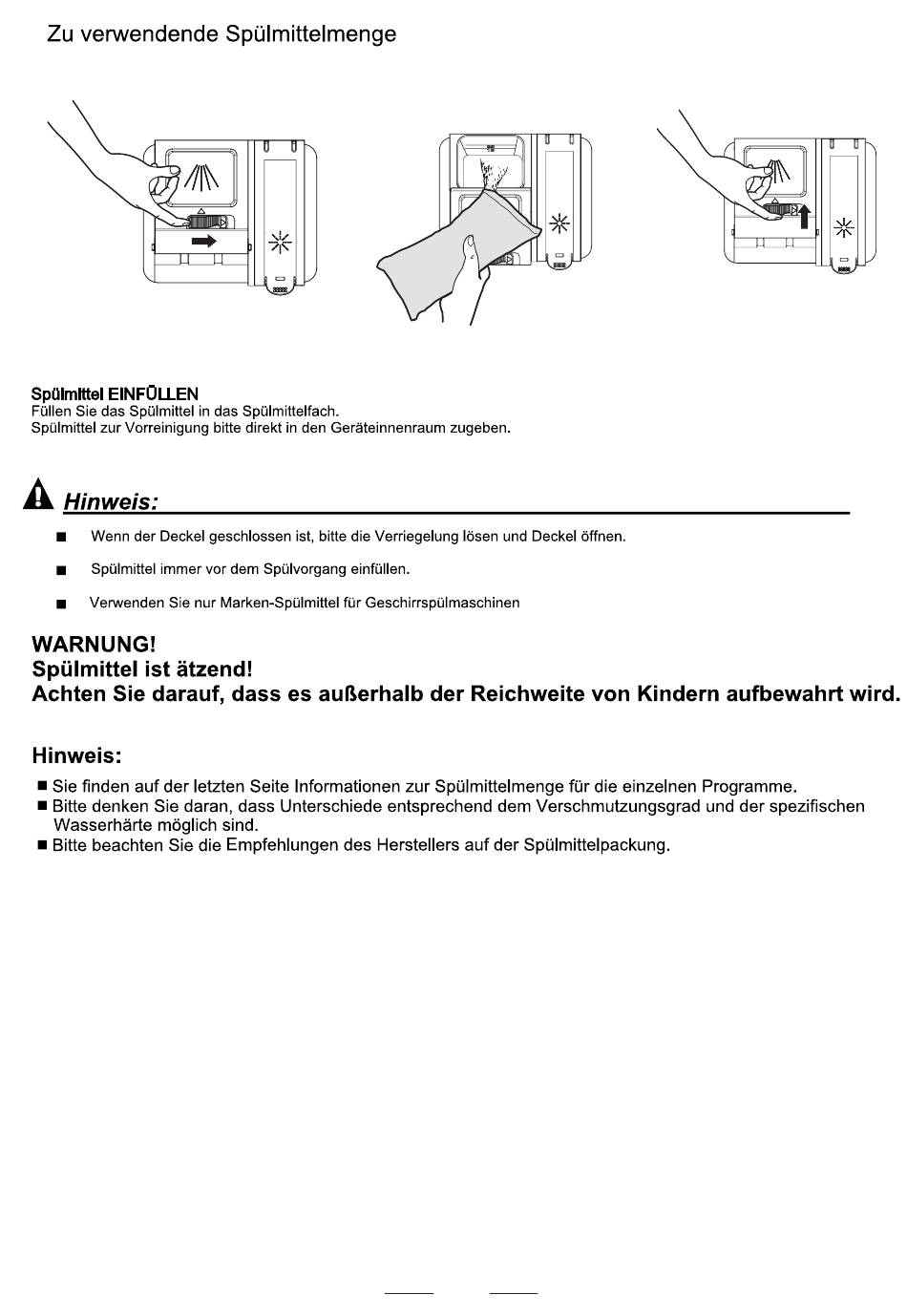 Zu verwendende Spülmittelmenge

Spülmittel EINFÜLLEN
Füllen Sie das Spülmittel in das Spülmittelfach.
Spülmittel zur Vorreinigung bitte direkt in den Geräteinnenraum zugeben.

Hinweis:

■ Wenn der Deckel geschlossen ist, bitte die Verriegelung lösen und Deckel öffnen.

■ Spülmittel immer vor dem Spülvorgang einfüllen.

■ Verwenden Sie nur Marken-Spülmittel für Geschirrspülmaschinen

WARNUNG!
Spülmittel ist ätzend!
Achten Sie darauf, dass es außerhalb der Reichweite von Kindern aufbewahrt wird.

Hinweis:
■ Sie finden auf der letzten Seite Informationen zur Spülmittelmenge für die einzelnen Programme.
■ Bitte denken Sie daran, dass Unterschiede entsprechend dem Verschmutzungsgrad und der spezifischen Wasserhärte möglich sind.
■ Bitte beachten Sie die Empfehlungen des Herstellers auf der Spülmittelpackung.